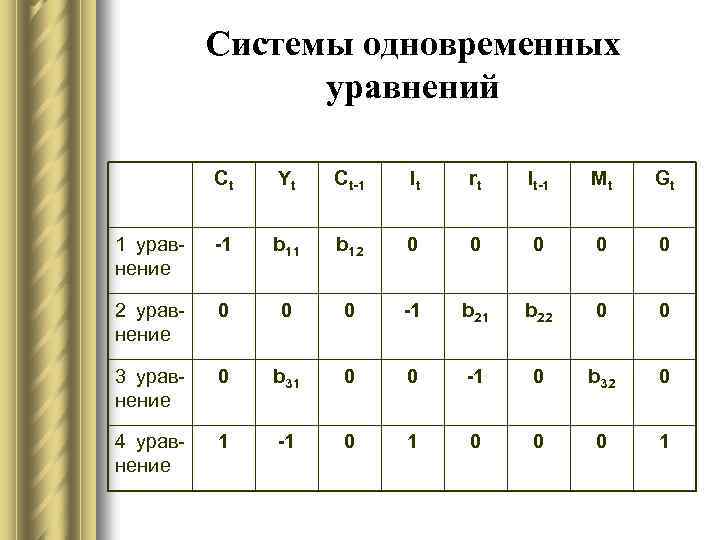 Системы одновременных уравнений

|  | $C_t$ | $Y_t$ | $C_{t-1}$ | $I_t$ | $r_t$ | $I_{t-1}$ | $M_t$ | $G_t$ |
|---|---|---|---|---|---|---|---|---|
| 1 уравнение | -1 | $b_{11}$ | $b_{12}$ | 0 | 0 | 0 | 0 | 0 |
| 2 уравнение | 0 | 0 | 0 | -1 | $b_{21}$ | $b_{22}$ | 0 | 0 |
| 3 уравнение | 0 | $b_{31}$ | 0 | 0 | -1 | 0 | $b_{32}$ | 0 |
| 4 уравнение | 1 | -1 | 0 | 1 | 0 | 0 | 0 | 1 |